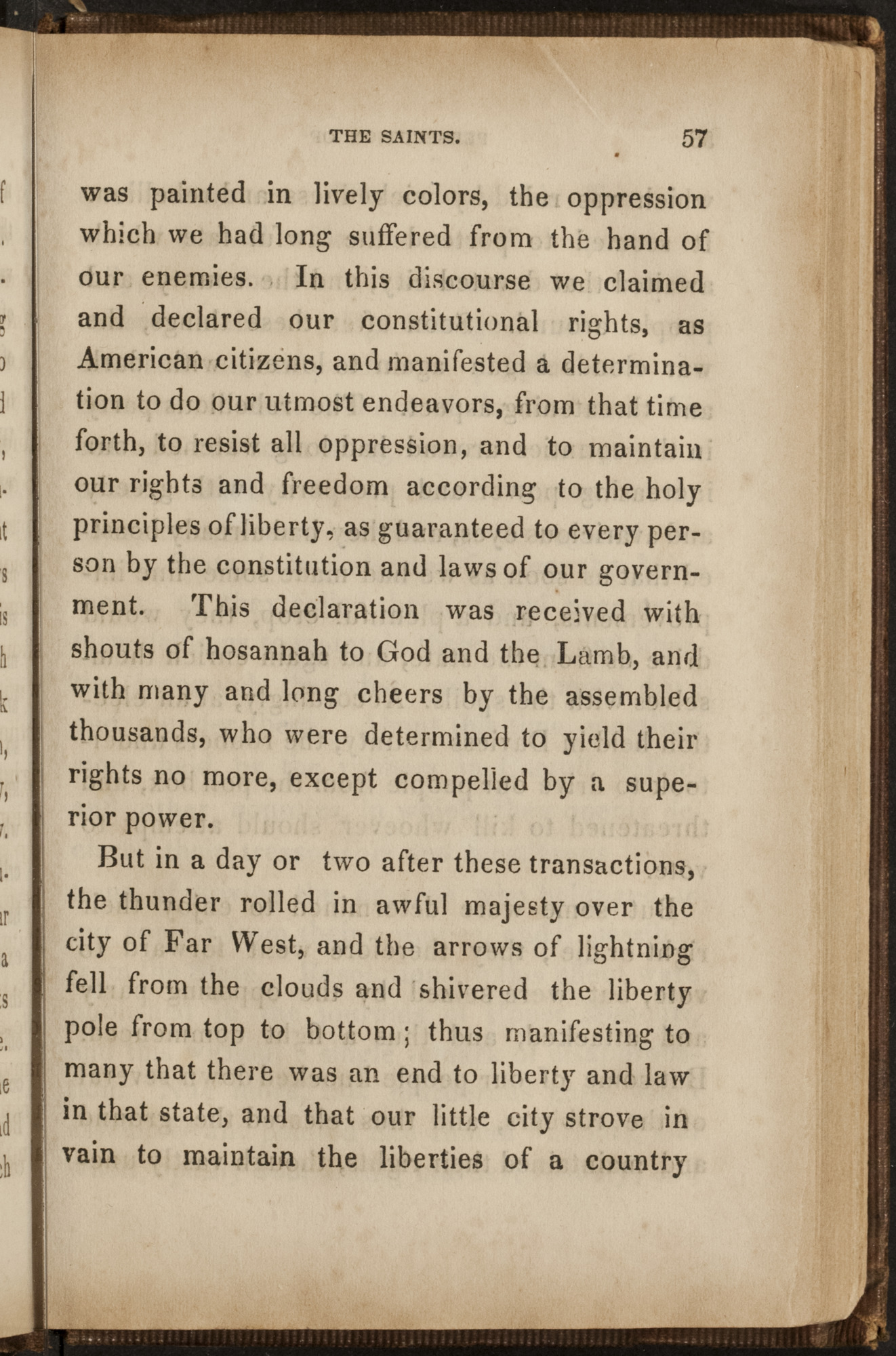 THE SAINTS. 57

was painted in lively colors, the oppression which we had long suffered from the hand of our enemies. In this discourse we claimed and declared our constitutional rights, as American citizens, and manifested a determination to do our utmost endeavors, from that time forth, to resist all oppression, and to maintain our rights and freedom according to the holy principles of liberty, as guaranteed to every person by the constitution and laws of our government. This declaration was received with shouts of hosannah to God and the Lamb, and with many and long cheers by the assembled thousands, who were determined to yield their rights no more, except compelled by a superior power.

But in a day or two after these transactions, the thunder rolled in awful majesty over the city of Far West, and the arrows of lightning fell from the clouds and shivered the liberty pole from top to bottom; thus manifesting to many that there was an end to liberty and law in that state, and that our little city strove in vain to maintain the liberties of a country